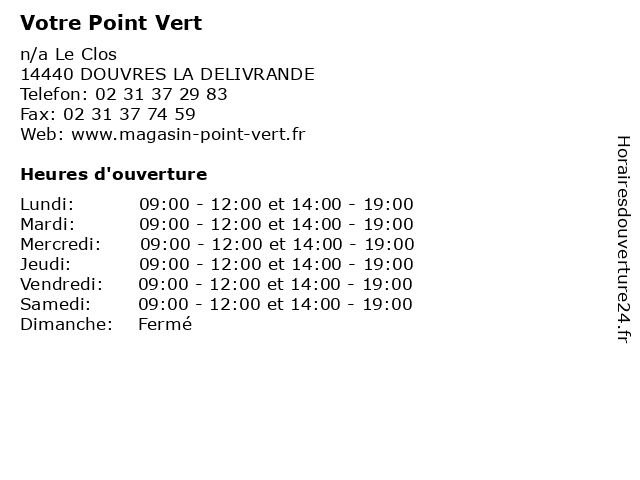 Votre Point Vert

n/a Le Clos
14440 DOUVRES LA DELIVRANDE
Telefon: 02 31 37 29 83
Fax: 02 31 37 74 59
Web: www.magasin-point-vert.fr

Heures d'ouverture

| | |
|---|---|
| Lundi: | 09:00 - 12:00 et 14:00 - 19:00 |
| Mardi: | 09:00 - 12:00 et 14:00 - 19:00 |
| Mercredi: | 09:00 - 12:00 et 14:00 - 19:00 |
| Jeudi: | 09:00 - 12:00 et 14:00 - 19:00 |
| Vendredi: | 09:00 - 12:00 et 14:00 - 19:00 |
| Samedi: | 09:00 - 12:00 et 14:00 - 19:00 |
| Dimanche: | Fermé |

Horairesdouverture24.fr